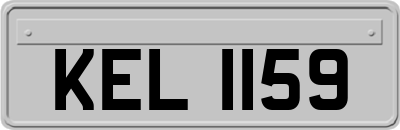 KEL 1159